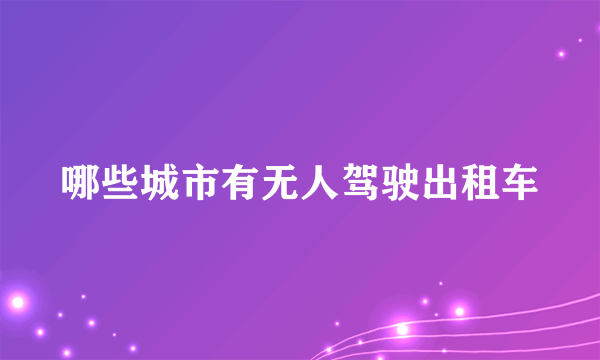 哪些城市有无人驾驶出租车